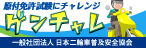 原付免許試験にチャレンジ

ゲンチャレ

一般社団法人 日本二輪車普及安全協会